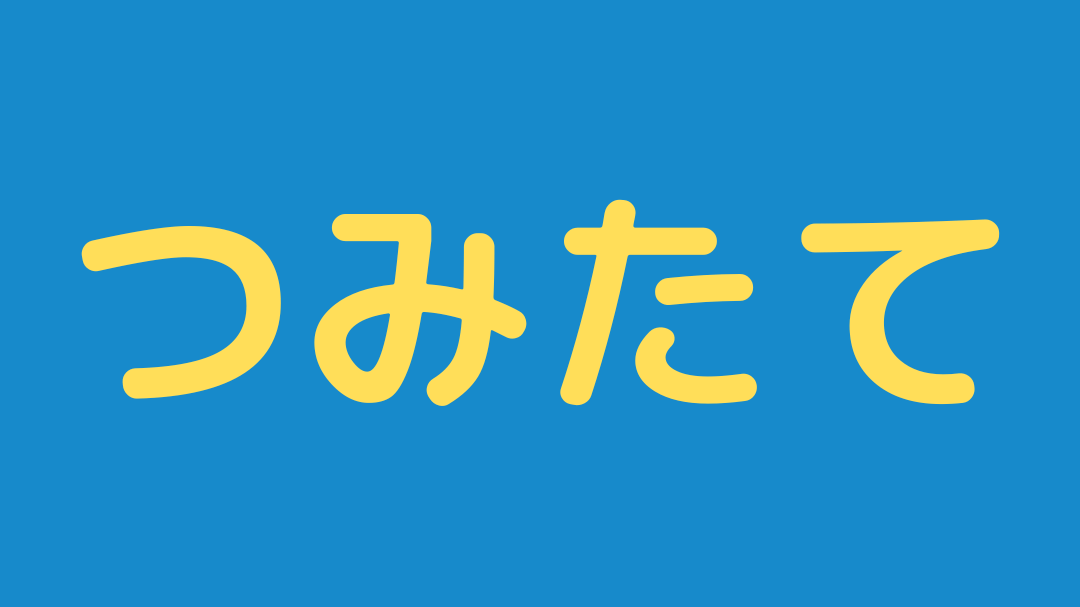 つみたて